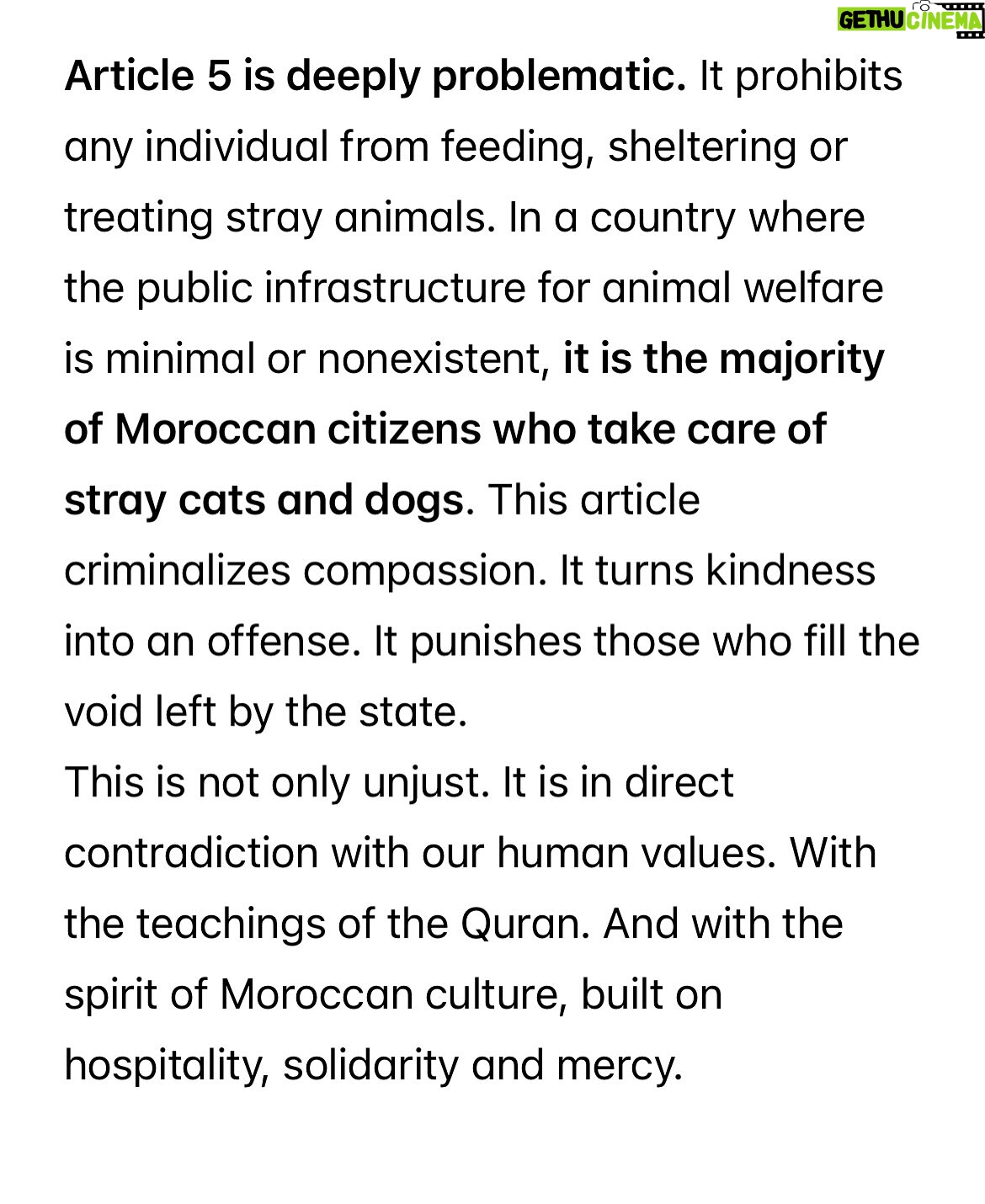 GETHU CINEMA

Article 5 is deeply problematic. It prohibits any individual from feeding, sheltering or treating stray animals. In a country where the public infrastructure for animal welfare is minimal or nonexistent, it is the majority of Moroccan citizens who take care of stray cats and dogs. This article criminalizes compassion. It turns kindness into an offense. It punishes those who fill the void left by the state.
This is not only unjust. It is in direct contradiction with our human values. With the teachings of the Quran. And with the spirit of Moroccan culture, built on hospitality, solidarity and mercy.